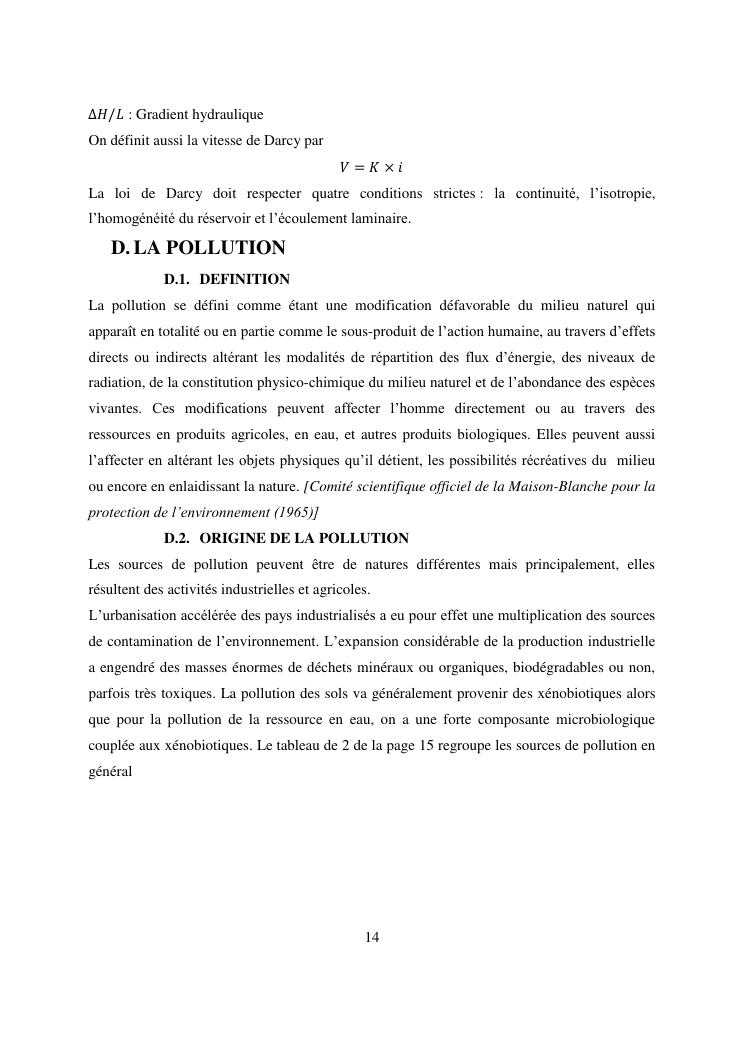 $\Delta H/L$ : Gradient hydraulique

On définit aussi la vitesse de Darcy par

$V = K \times i$

La loi de Darcy doit respecter quatre conditions strictes : la continuité, l'isotropie, l'homogénéité du réservoir et l'écoulement laminaire.

D. LA POLLUTION

D.1. DEFINITION

La pollution se défini comme étant une modification défavorable du milieu naturel qui apparaît en totalité ou en partie comme le sous-produit de l'action humaine, au travers d'effets directs ou indirects altérant les modalités de répartition des flux d'énergie, des niveaux de radiation, de la constitution physico-chimique du milieu naturel et de l'abondance des espèces vivantes. Ces modifications peuvent affecter l'homme directement ou au travers des ressources en produits agricoles, en eau, et autres produits biologiques. Elles peuvent aussi l'affecter en altérant les objets physiques qu'il détient, les possibilités récréatives du milieu ou encore en enlaidissant la nature. [Comité scientifique officiel de la Maison-Blanche pour la protection de l'environnement (1965)]

D.2. ORIGINE DE LA POLLUTION

Les sources de pollution peuvent être de natures différentes mais principalement, elles résultent des activités industrielles et agricoles.

L'urbanisation accélérée des pays industrialisés a eu pour effet une multiplication des sources de contamination de l'environnement. L'expansion considérable de la production industrielle a engendré des masses énormes de déchets minéraux ou organiques, biodégradables ou non, parfois très toxiques. La pollution des sols va généralement provenir des xénobiotiques alors que pour la pollution de la ressource en eau, on a une forte composante microbiologique couplée aux xénobiotiques. Le tableau de 2 de la page 15 regroupe les sources de pollution en général

14